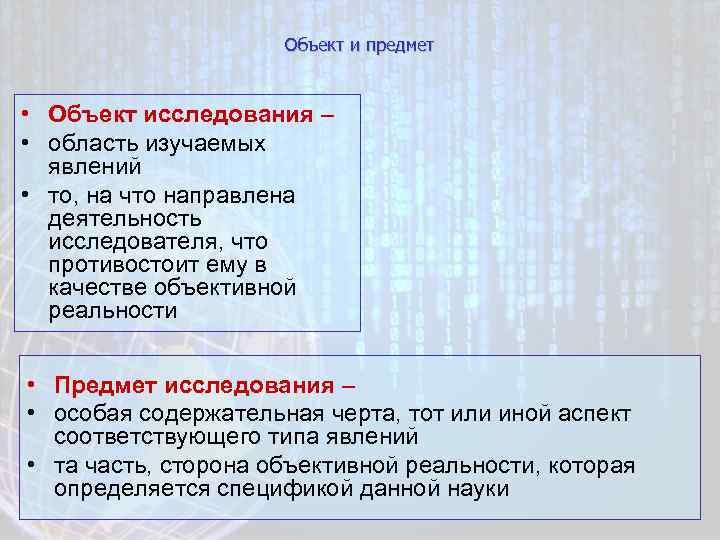 Объект и предмет

• Объект исследования –
• область изучаемых явлений
• то, на что направлена деятельность исследователя, что противостоит ему в качестве объективной реальности

• Предмет исследования –
• особая содержательная черта, тот или иной аспект соответствующего типа явлений
• та часть, сторона объективной реальности, которая определяется спецификой данной науки